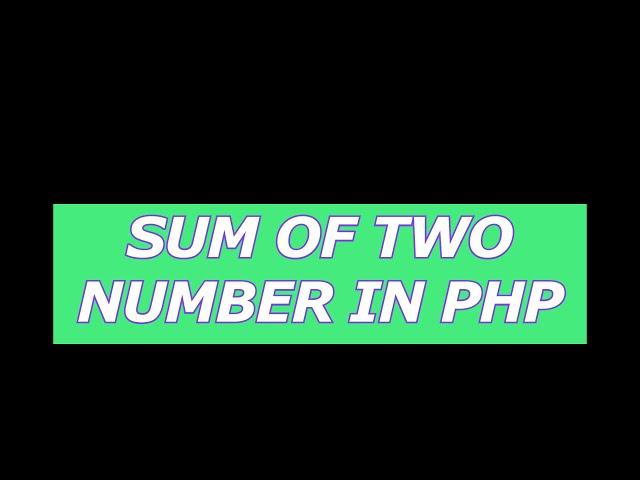 SUM OF TWO NUMBER IN PHP